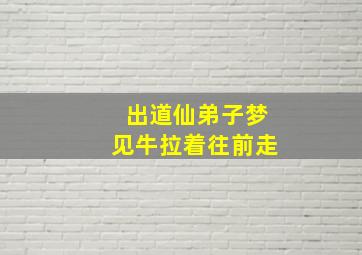 出道仙弟子梦
见牛拉着往前走